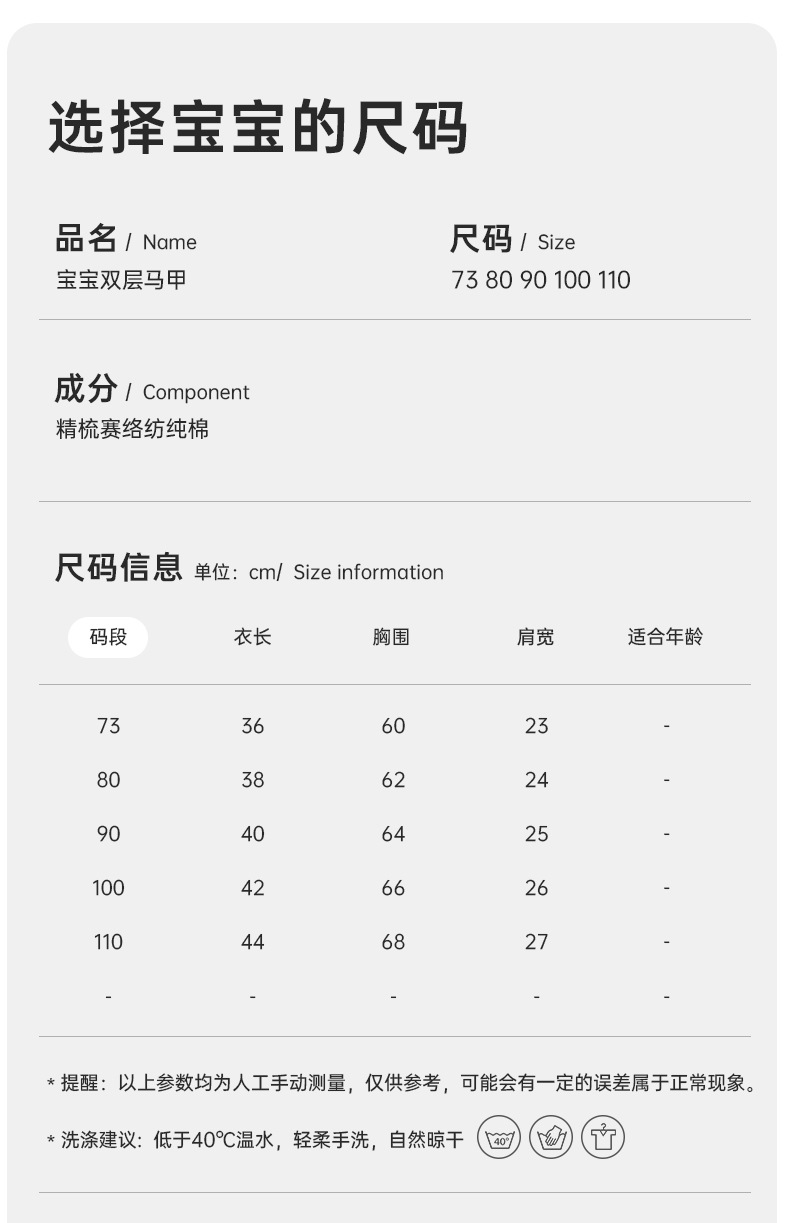 选择宝宝的尺码

品名 / Name
宝宝双层马甲

尺码 / Size
73 80 90 100 110

成分 / Component
精梳赛络纺纯棉

尺码信息 单位：cm/ Size information

| 码段 | 衣长 | 胸围 | 肩宽 | 适合年龄 |
|---|---|---|---|---|
| 73 | 36 | 60 | 23 | - |
| 80 | 38 | 62 | 24 | - |
| 90 | 40 | 64 | 25 | - |
| 100 | 42 | 66 | 26 | - |
| 110 | 44 | 68 | 27 | - |
| - | - | - | - | - |

* 提醒：以上参数均为人工手动测量，仅供参考，可能会有一定的误差属于正常现象。

* 洗涤建议：低于40℃温水，轻柔手洗，自然晾干 40°